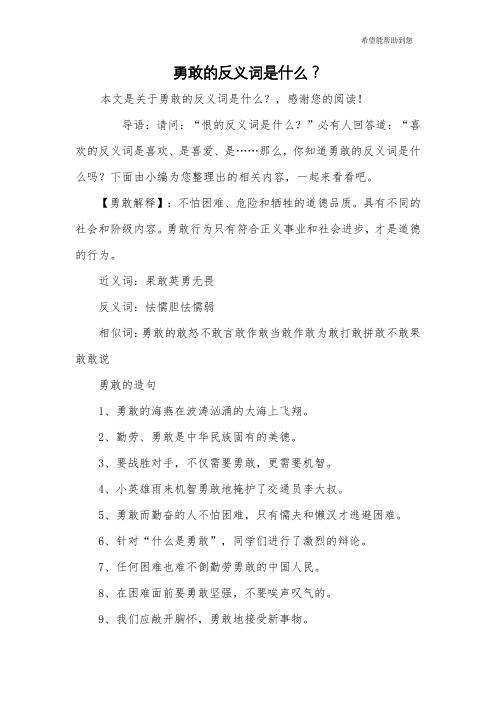 希望能帮助到您

勇敢的反义词是什么？

本文是关于勇敢的反义词是什么？，感谢您的阅读！

导语：请问：“恨的反义词是什么？”必有人回答道：“喜欢的反义词是喜欢、是喜爱、是……那么，你知道勇敢的反义词是什么吗？下面由小编为您整理出的相关内容，一起来看看吧。

【勇敢解释】：不怕困难、危险和牺牲的道德品质。具有不同的社会和阶级内容。勇敢行为只有符合正义事业和社会进步，才是道德的行为。

近义词：果敢英勇无畏

反义词：怯懦胆怯懦弱

相似词：勇敢的敢怒不敢言敢作敢当敢作敢为敢打敢拼敢不敢果敢敢说

勇敢的造句

1、勇敢的海燕在波涛汹涌的大海上飞翔。

2、勤劳、勇敢是中华民族固有的美德。

3、要战胜对手，不仅需要勇敢，更需要机智。

4、小英雄雨来机智勇敢地掩护了交通员李大叔。

5、勇敢而勤奋的人不怕困难，只有懦夫和懒汉才逃避困难。

6、针对“什么是勇敢”，同学们进行了激烈的辩论。

7、任何困难也难不倒勤劳勇敢的中国人民。

8、在困难面前要勇敢坚强，不要唉声叹气的。

9、我们应敞开胸怀，勇敢地接受新事物。